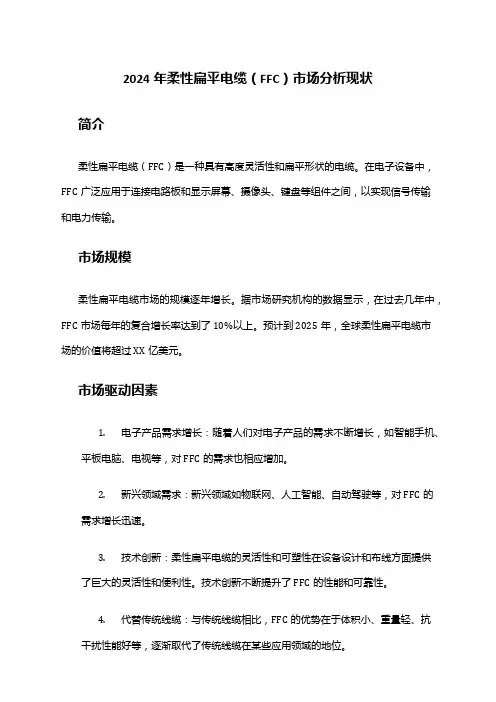 2024 年柔性扁平电缆（FFC）市场分析现状

简介

柔性扁平电缆（FFC）是一种具有高度灵活性和扁平形状的电缆。在电子设备中，FFC 广泛应用于连接电路板和显示屏幕、摄像头、键盘等组件之间，以实现信号传输和电力传输。

市场规模

柔性扁平电缆市场的规模逐年增长。据市场研究机构的数据显示，在过去几年中，FFC 市场每年的复合增长率达到了 10%以上。预计到 2025 年，全球柔性扁平电缆市场的价值将超过 XX 亿美元。

市场驱动因素

1. 电子产品需求增长：随着人们对电子产品的需求不断增长，如智能手机、平板电脑、电视等，对 FFC 的需求也相应增加。

2. 新兴领域需求：新兴领域如物联网、人工智能、自动驾驶等，对 FFC 的需求增长迅速。

3. 技术创新：柔性扁平电缆的灵活性和可塑性在设备设计和布线方面提供了巨大的灵活性和便利性。技术创新不断提升了 FFC 的性能和可靠性。

4. 代替传统线缆：与传统线缆相比，FFC 的优势在于体积小、重量轻、抗干扰性能好等，逐渐取代了传统线缆在某些应用领域的地位。